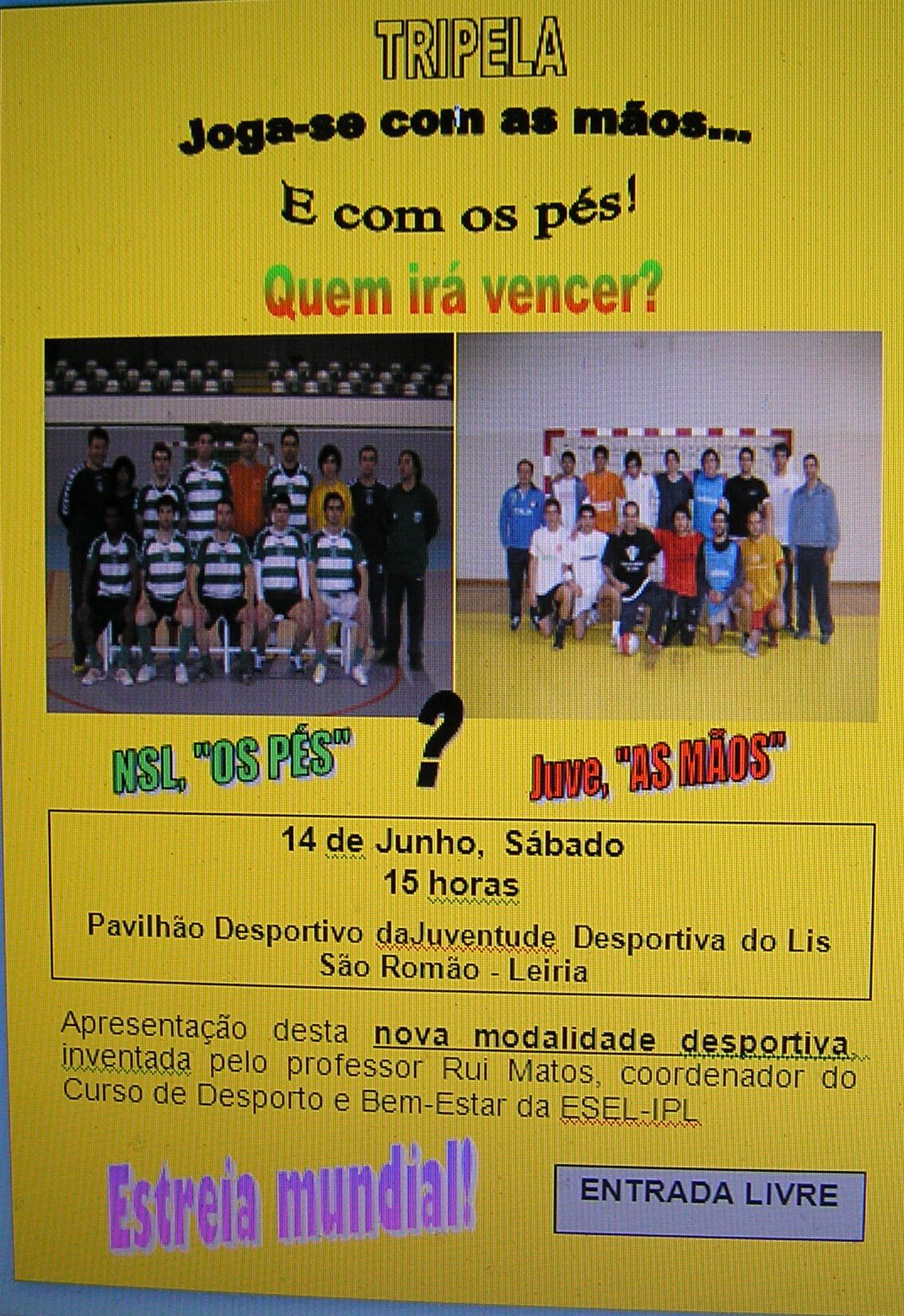 TRIPELA

Joga-se com as mãos...

E com os pés!

Quem irá vencer?

NSL, "OS PÉS"

?

Juve, "AS MÃOS"

14 de Junho, Sábado
15 horas
Pavilhão Desportivo daJuventude Desportiva do Lis
São Romão - Leiria

Apresentação desta nova modalidade desportiva inventada pelo professor Rui Matos, coordenador do Curso de Desporto e Bem-Estar da ESEL-IPL

Estreia mundial!

ENTRADA LIVRE